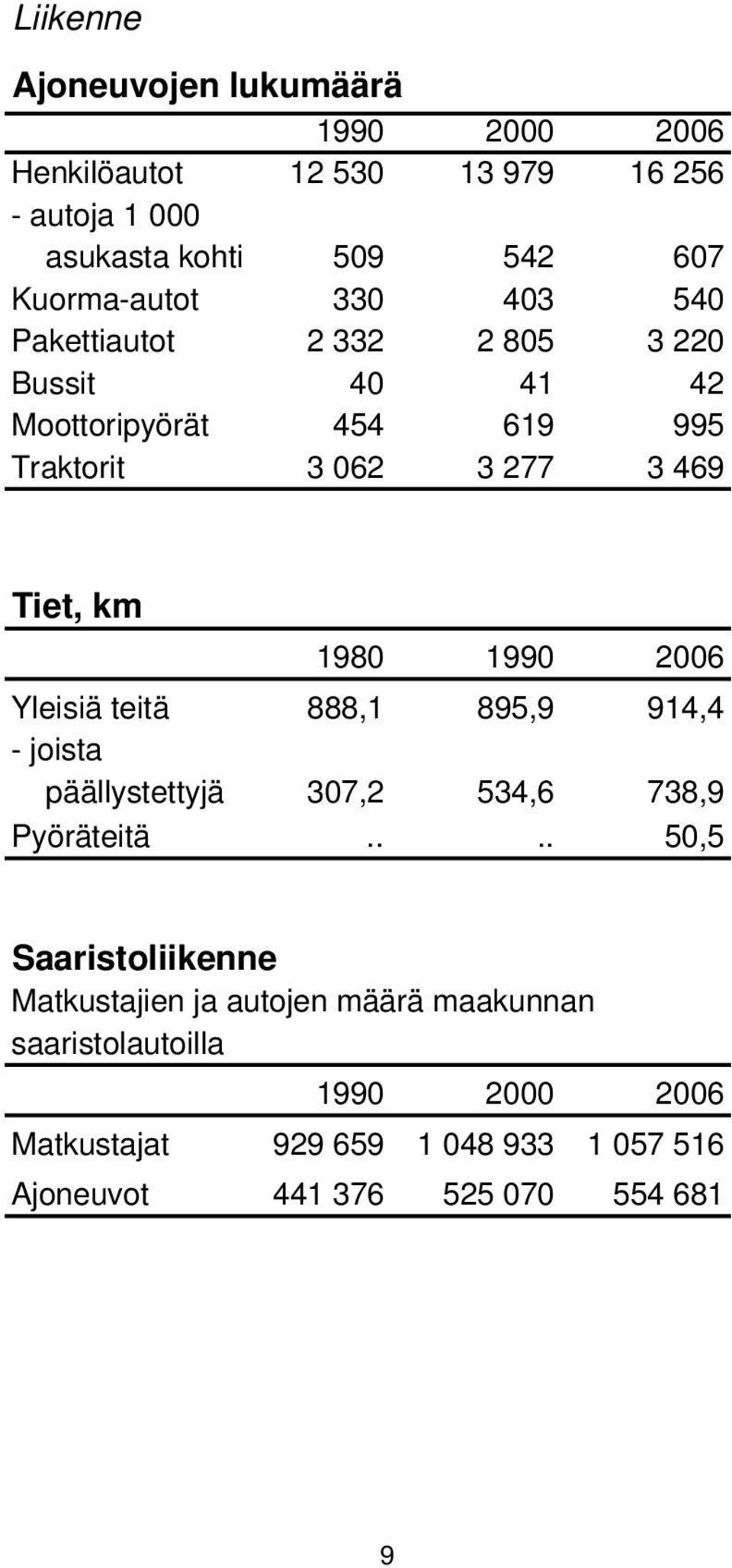 Liikenne

Ajoneuvojen lukumäärä

| | 1990 | 2000 | 2006 |
|---|---|---|---|
| Henkilöautot | 12 530 | 13 979 | 16 256 |
| - autoja 1 000 asukasta kohti | 509 | 542 | 607 |
| Kuorma-autot | 330 | 403 | 540 |
| Pakettiautot | 2 332 | 2 805 | 3 220 |
| Bussit | 40 | 41 | 42 |
| Moottoripyörät | 454 | 619 | 995 |
| Traktorit | 3 062 | 3 277 | 3 469 |

Tiet, km

| | 1980 | 1990 | 2006 |
|---|---|---|---|
| Yleisiä teitä | 888,1 | 895,9 | 914,4 |
| - joista päällystettyjä | 307,2 | 534,6 | 738,9 |
| Pyöräteitä | .. | .. | 50,5 |

Saaristoliikenne
Matkustajien ja autojen määrä maakunnan saaristolautoilla

| | 1990 | 2000 | 2006 |
|---|---|---|---|
| Matkustajat | 929 659 | 1 048 933 | 1 057 516 |
| Ajoneuvot | 441 376 | 525 070 | 554 681 |

9